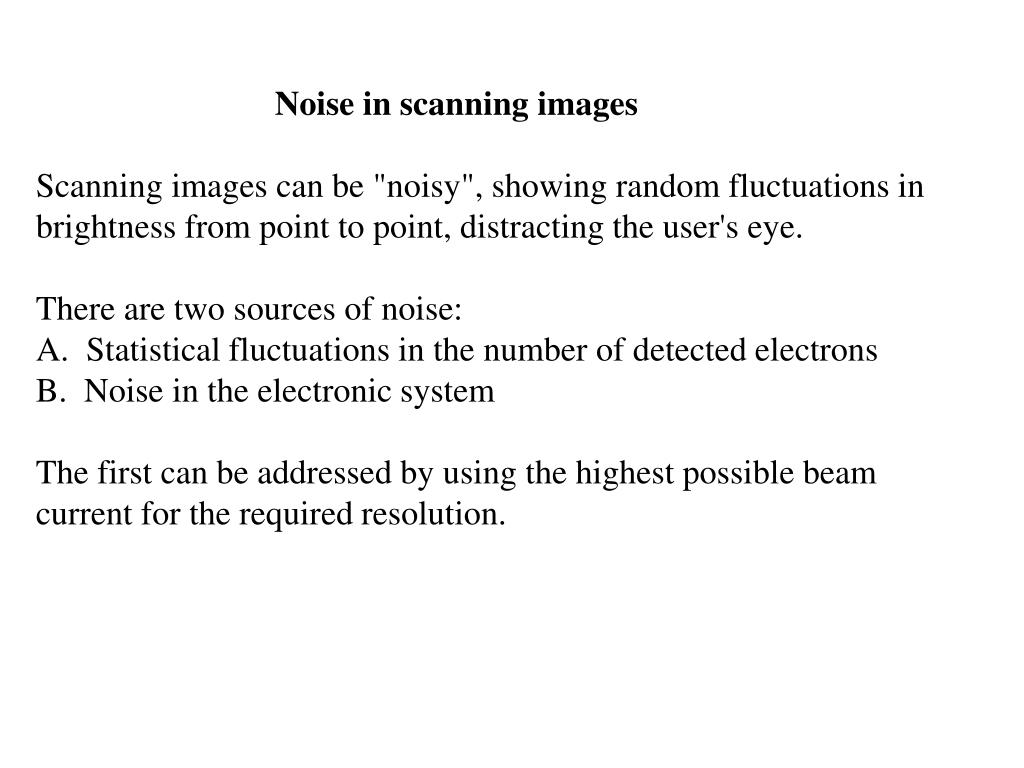 Noise in scanning images

Scanning images can be "noisy", showing random fluctuations in brightness from point to point, distracting the user's eye.

There are two sources of noise:
A.  Statistical fluctuations in the number of detected electrons
B.  Noise in the electronic system

The first can be addressed by using the highest possible beam current for the required resolution.